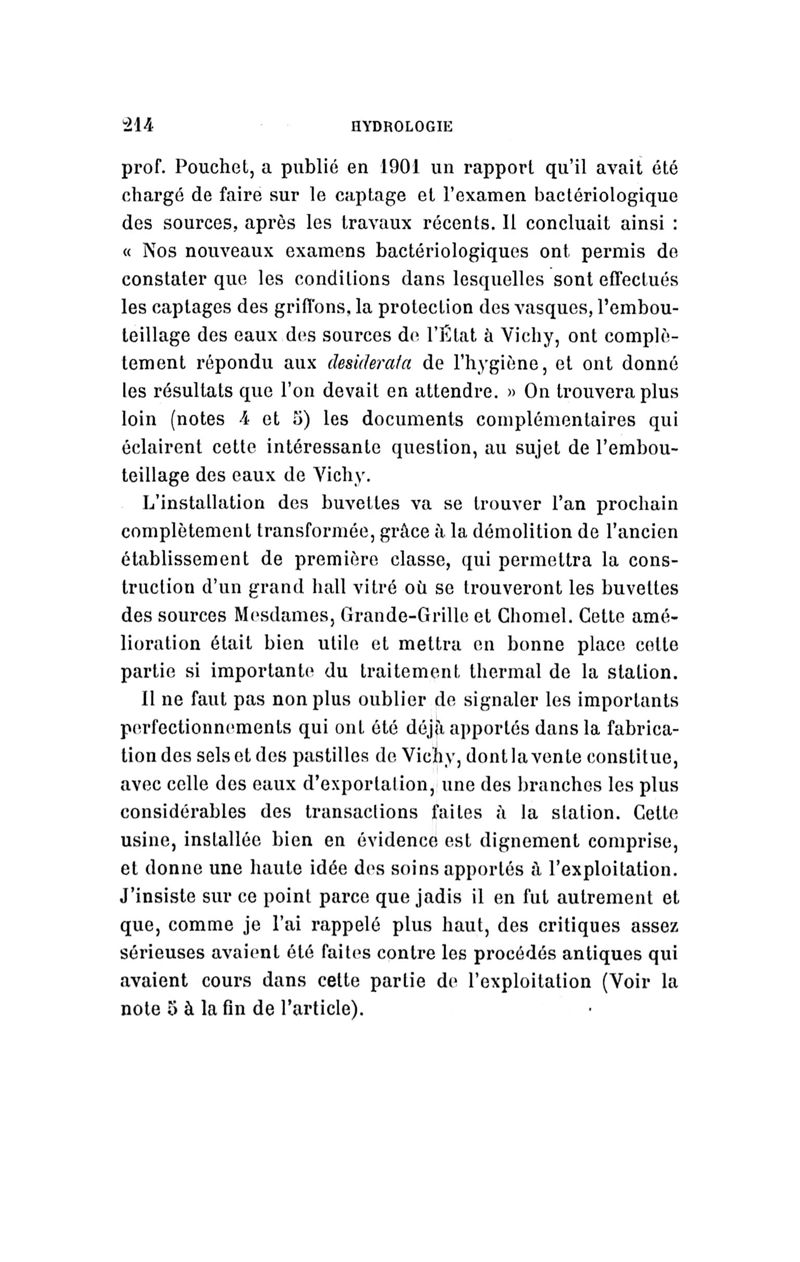 214 HYDROLOGIE

prof. Pouchet, a publié en 1901 un rapport qu'il avait été chargé de faire sur le captage et l'examen bactériologique des sources, après les travaux récents. Il concluait ainsi : « Nos nouveaux examens bactériologiques ont permis de constater que les conditions dans lesquelles sont effectués les captages des griffons, la protection des vasques, l'embouteillage des eaux des sources de l'État à Vichy, ont complètement répondu aux desiderata de l'hygiène, et ont donné les résultats que l'on devait en attendre. » On trouvera plus loin (notes 4 et 5) les documents complémentaires qui éclairent cette intéressante question, au sujet de l'embouteillage des eaux de Vichy.

L'installation des buvettes va se trouver l'an prochain complètement transformée, grâce à la démolition de l'ancien établissement de première classe, qui permettra la construction d'un grand hall vitré où se trouveront les buvettes des sources Mesdames, Grande-Grille et Chomel. Cette amélioration était bien utile et mettra en bonne place cette partie si importante du traitement thermal de la station.

Il ne faut pas non plus oublier de signaler les importants perfectionnements qui ont été déjà apportés dans la fabrication des sels et des pastilles de Vichy, dont la vente constitue, avec celle des eaux d'exportation, une des branches les plus considérables des transactions faites à la station. Cette usine, installée bien en évidence est dignement comprise, et donne une haute idée des soins apportés à l'exploitation. J'insiste sur ce point parce que jadis il en fut autrement et que, comme je l'ai rappelé plus haut, des critiques assez sérieuses avaient été faites contre les procédés antiques qui avaient cours dans cette partie de l'exploitation (Voir la note 5 à la fin de l'article).